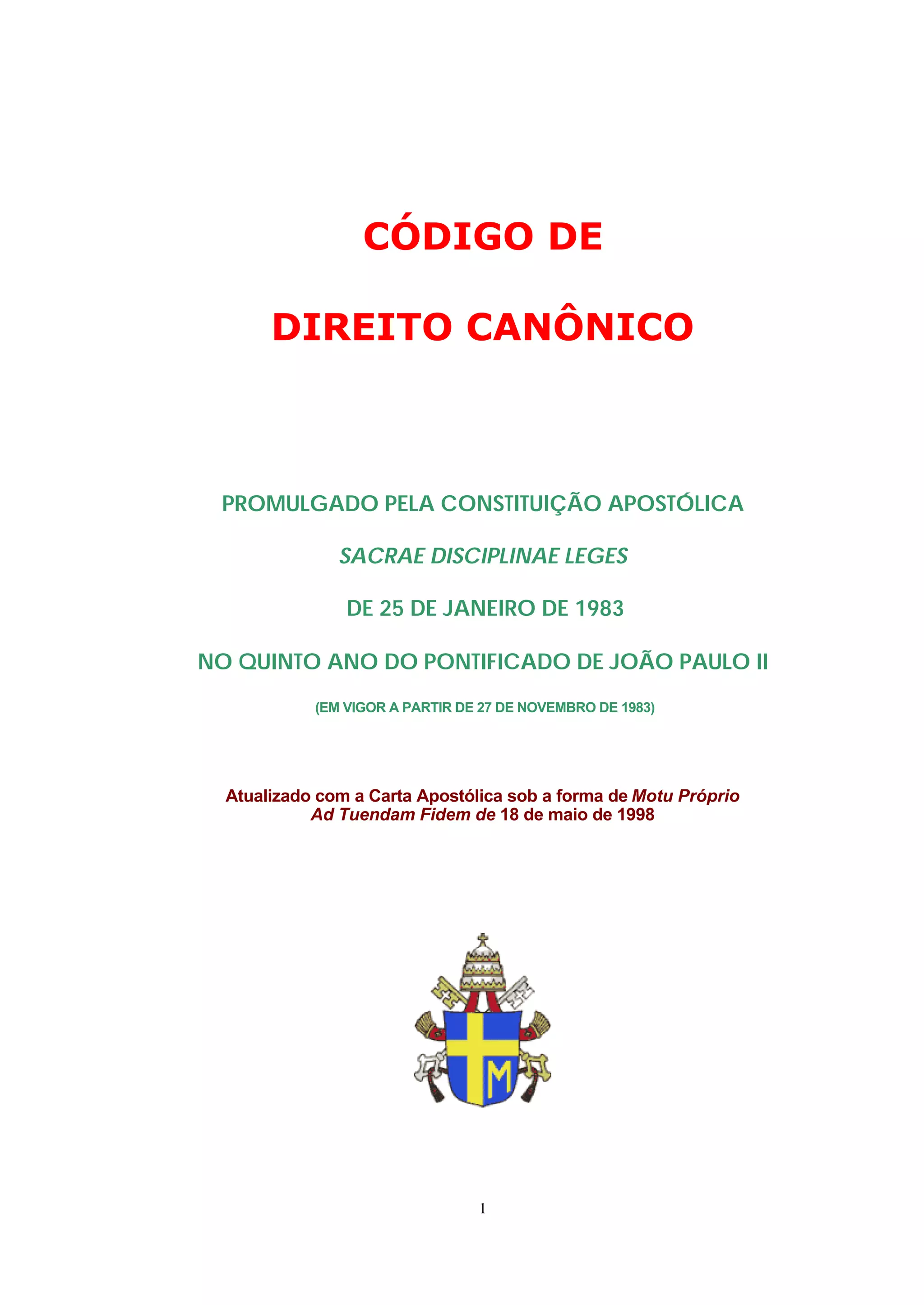 CÓDIGO DE

DIREITO CANÔNICO

PROMULGADO PELA CONSTITUIÇÃO APOSTÓLICA

SACRAE DISCIPLINAE LEGES

DE 25 DE JANEIRO DE 1983

NO QUINTO ANO DO PONTIFICADO DE JOÃO PAULO II

(EM VIGOR A PARTIR DE 27 DE NOVEMBRO DE 1983)

Atualizado com a Carta Apostólica sob a forma de Motu Próprio Ad Tuendam Fidem de 18 de maio de 1998

M

1